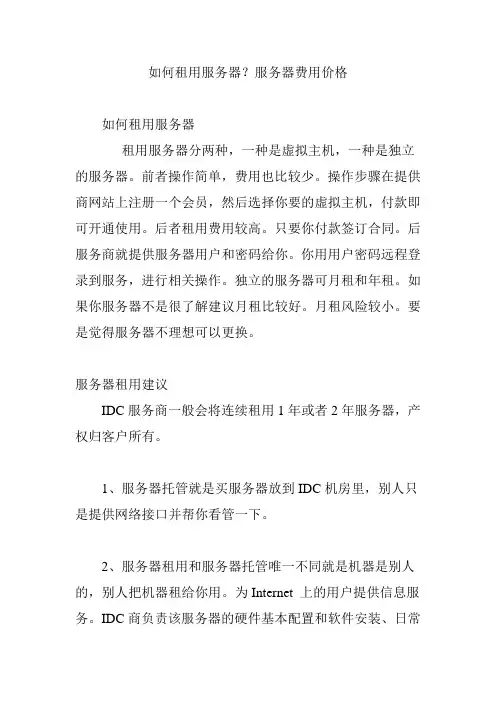 如何租用服务器？服务器费用价格

如何租用服务器

租用服务器分两种，一种是虚拟主机，一种是独立的服务器。前者操作简单，费用也比较少。操作步骤在提供商网站上注册一个会员，然后选择你要的虚拟主机，付款即可开通使用。后者租用费用较高。只要你付款签订合同。后服务商就提供服务器用户和密码给你。你用用户密码远程登录到服务，进行相关操作。独立的服务器可月租和年租。如果你服务器不是很了解建议月租比较好。月租风险较小。要是觉得服务器不理想可以更换。

服务器租用建议

IDC 服务商一般会将连续租用 1 年或者 2 年服务器，产权归客户所有。

1、服务器托管就是买服务器放到 IDC 机房里，别人只是提供网络接口并帮你看管一下。

2、服务器租用和服务器托管唯一不同就是机器是别人的，别人把机器租给你用。为 Internet 上的用户提供信息服务。IDC 商负责该服务器的硬件基本配置和软件安装、日常